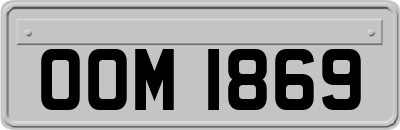 OOM 1869